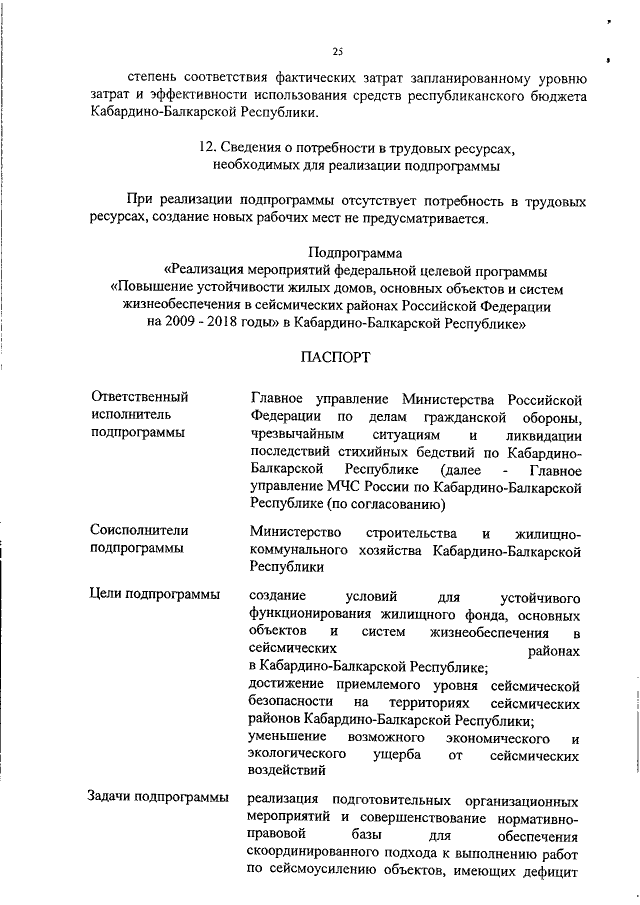 25

степень соответствия фактических затрат запланированному уровню затрат и эффективности использования средств республиканского бюджета Кабардино-Балкарской Республики.

12. Сведения о потребности в трудовых ресурсах, необходимых для реализации подпрограммы

При реализации подпрограммы отсутствует потребность в трудовых ресурсах, создание новых рабочих мест не предусматривается.

Подпрограмма
«Реализация мероприятий федеральной целевой программы «Повышение устойчивости жилых домов, основных объектов и систем жизнеобеспечения в сейсмических районах Российской Федерации на 2009 - 2018 годы» в Кабардино-Балкарской Республике»

ПАСПОРТ

| | |
|---|---|
| Ответственный исполнитель подпрограммы | Главное управление Министерства Российской Федерации по делам гражданской обороны, чрезвычайным ситуациям и ликвидации последствий стихийных бедствий по Кабардино-Балкарской Республике (далее - Главное управление МЧС России по Кабардино-Балкарской Республике (по согласованию) |
| Соисполнители подпрограммы | Министерство строительства и жилищно-коммунального хозяйства Кабардино-Балкарской Республики |
| Цели подпрограммы | создание условий для устойчивого функционирования жилищного фонда, основных объектов и систем жизнеобеспечения в сейсмических районах в Кабардино-Балкарской Республике; достижение приемлемого уровня сейсмической безопасности на территориях сейсмических районов Кабардино-Балкарской Республики; уменьшение возможного экономического и экологического ущерба от сейсмических воздействий |
| Задачи подпрограммы | реализация подготовительных организационных мероприятий и совершенствование нормативно-правовой базы для обеспечения скоординированного подхода к выполнению работ по сейсмоусилению объектов, имеющих дефицит |